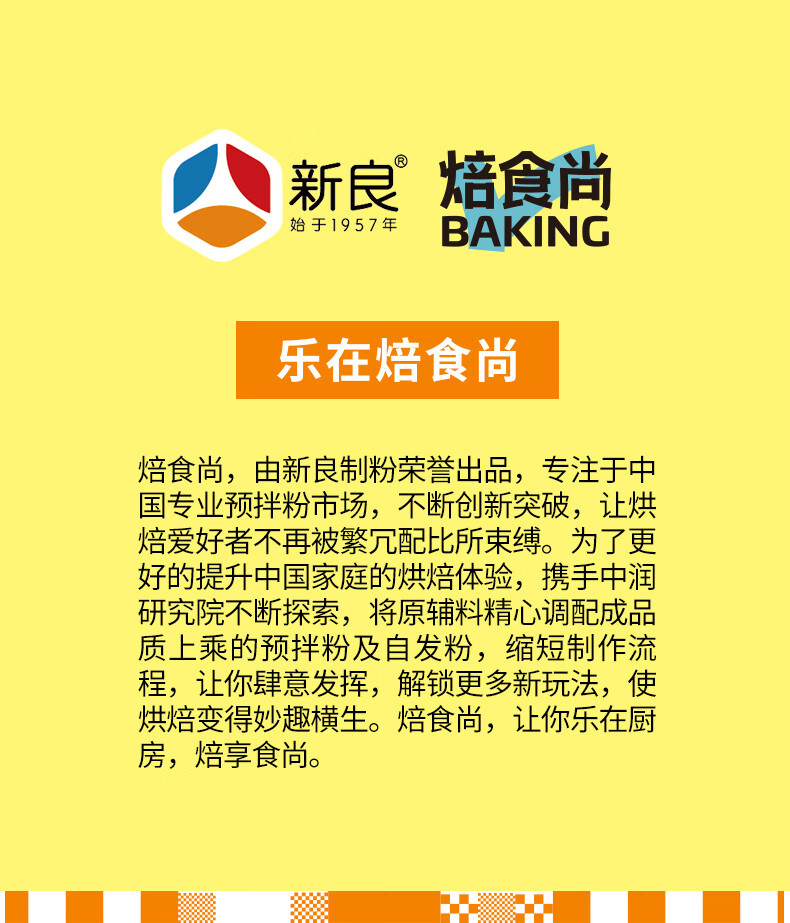 新良®
始于1957年

焙食尚
BAKING

乐在焙食尚

焙食尚，由新良制粉荣誉出品，专注于中国专业预拌粉市场，不断创新突破，让烘焙爱好者不再被繁冗配比所束缚。为了更好的提升中国家庭的烘焙体验，携手中润研究院不断探索，将原辅料精心调配成品质上乘的预拌粉及自发粉，缩短制作流程，让你肆意发挥，解锁更多新玩法，使烘焙变得妙趣横生。焙食尚，让你乐在厨房，焙享食尚。